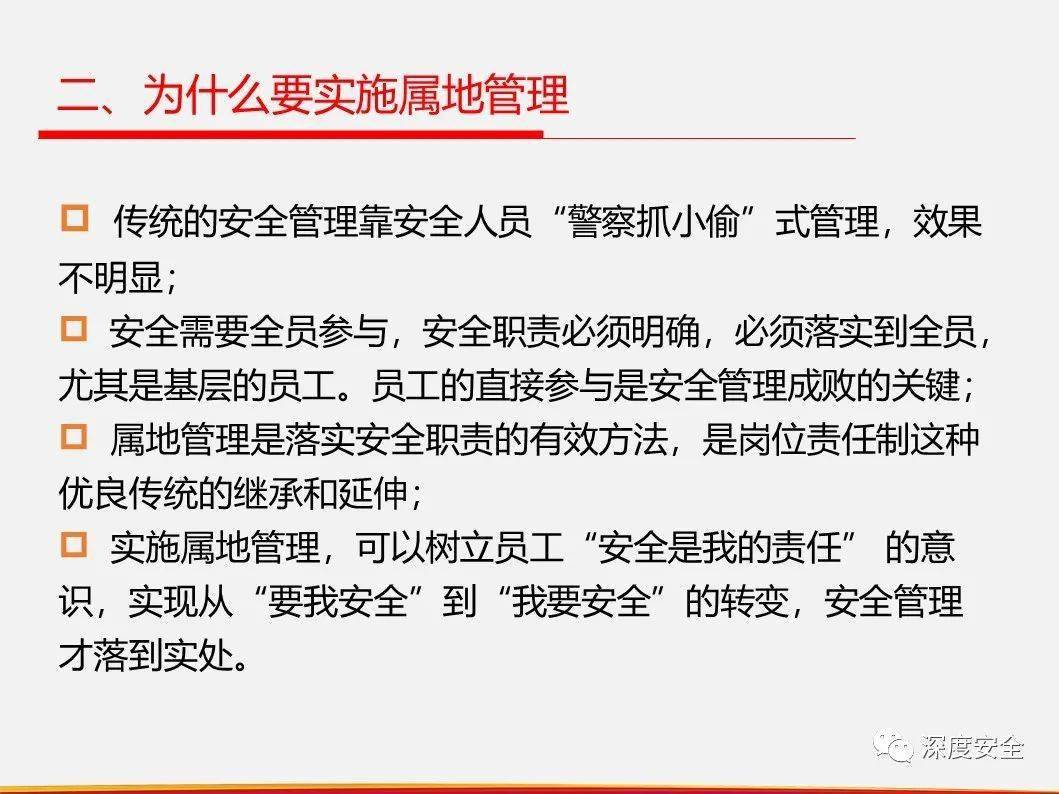 二、为什么要实施属地管理

☐ 传统的安全管理靠安全人员“警察抓小偷”式管理，效果不明显；

☐ 安全需要全员参与，安全职责必须明确，必须落实到全员，尤其是基层的员工。员工的直接参与是安全管理成败的关键；

☐ 属地管理是落实安全职责的有效方法，是岗位责任制这种优良传统的继承和延伸；

☐ 实施属地管理，可以树立员工“安全是我的责任”的意识，实现从“要我安全”到“我要安全”的转变，安全管理才落到实处。

深度安全